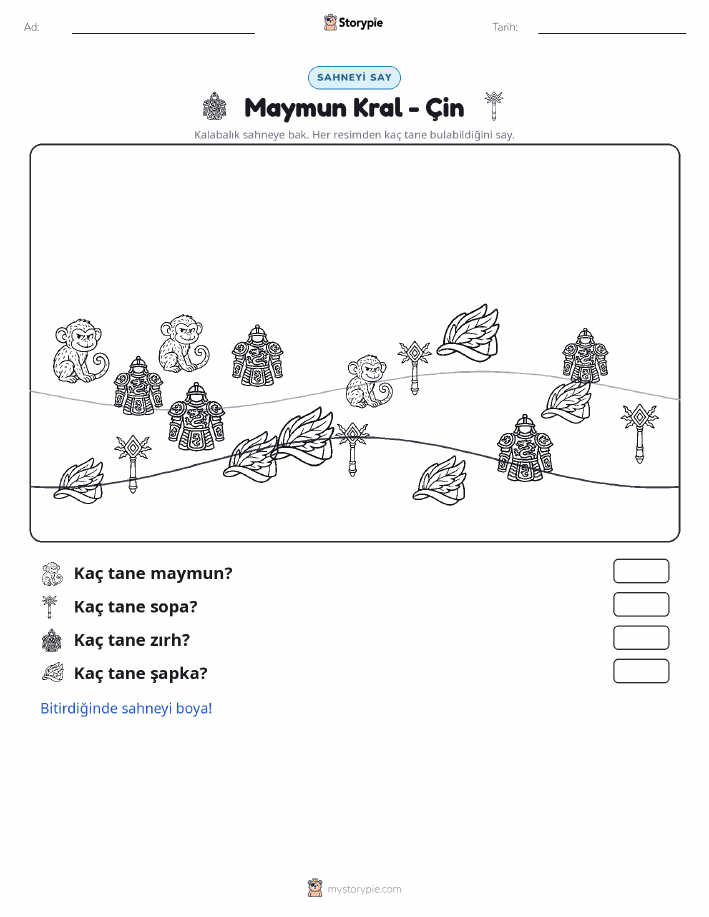 Ad:

Storypie

Tarih:

SAHNEYİ SAY

Maymun Kral - Çin

Kalabalık sahneye bak. Her resimden kaç tane bulabildiğini say.

Kaç tane maymun?

Kaç tane sopa?

Kaç tane zırh?

Kaç tane şapka?

Bitirdiğinde sahneyi boya!

mystorypie.com